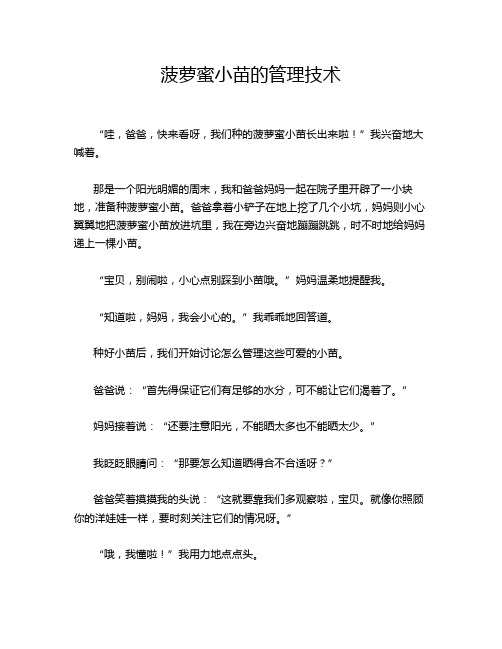 菠萝蜜小苗的管理技术

“哇，爸爸，快来看呀，我们种的菠萝蜜小苗长出来啦！”我兴奋地大喊着。

那是一个阳光明媚的周末，我和爸爸妈妈一起在院子里开辟了一小块地，准备种菠萝蜜小苗。爸爸拿着小铲子在地上挖了几个小坑，妈妈则小心翼翼地把菠萝蜜小苗放进坑里，我在旁边兴奋地蹦蹦跳跳，时不时地给妈妈递上一棵小苗。

“宝贝，别闹啦，小心点别踩到小苗哦。”妈妈温柔地提醒我。

“知道啦，妈妈，我会小心的。”我乖乖地回答道。

种好小苗后，我们开始讨论怎么管理这些可爱的小苗。

爸爸说：“首先得保证它们有足够的水分，可不能让它们渴着了。”

妈妈接着说：“还要注意阳光，不能晒太多也不能晒太少。”

我眨眨眼睛问：“那要怎么知道晒得合不合适呀？”

爸爸笑着摸摸我的头说：“这就要靠我们多观察啦，宝贝。就像你照顾你的洋娃娃一样，要时刻关注它们的情况呀。”

“哦，我懂啦！”我用力地点点头。